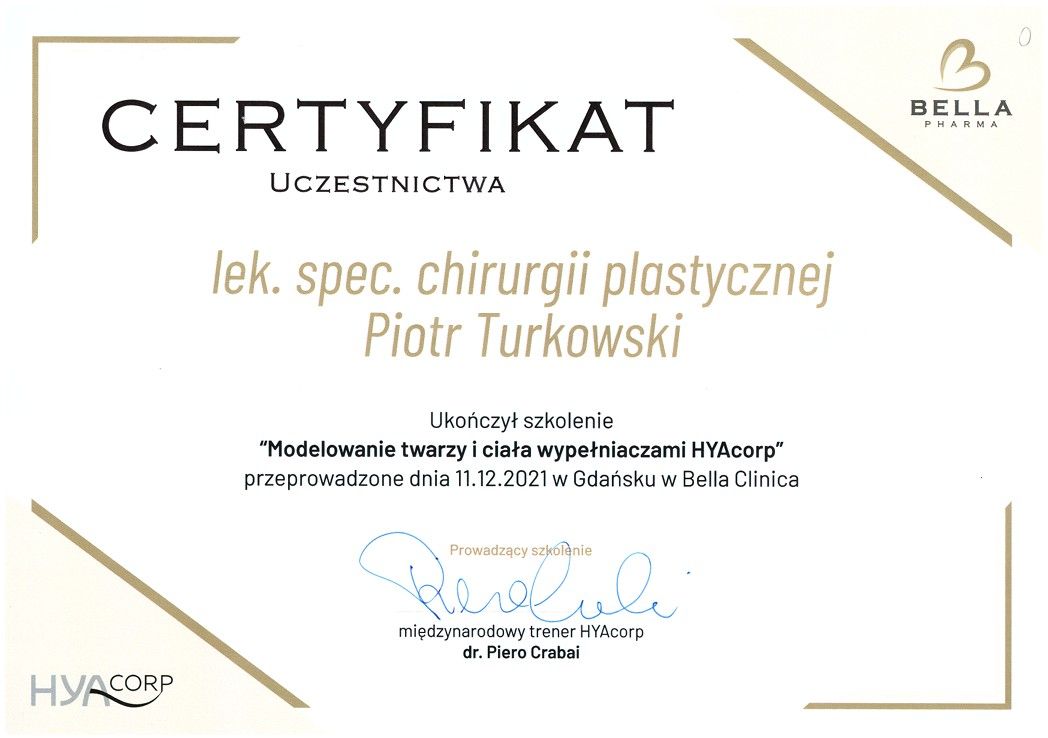 CERTYFIKAT
UCZESTNICTWA

BELLA
PHARMA

lek. spec. chirurgii plastycznej
Piotr Turkowski

Ukończył szkolenie
"Modelowanie twarzy i ciała wypełniaczami HYAcorp"
przeprowadzone dnia 11.12.2021 w Gdańsku w Bella Clinica

Prowadzący szkolenie
międzynarodowy trener HYAcorp
dr. Piero Crabai

HYACORP